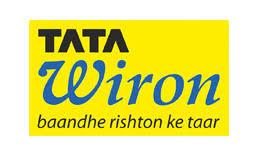 TATA
Wiron
baandhe rishton ke taar